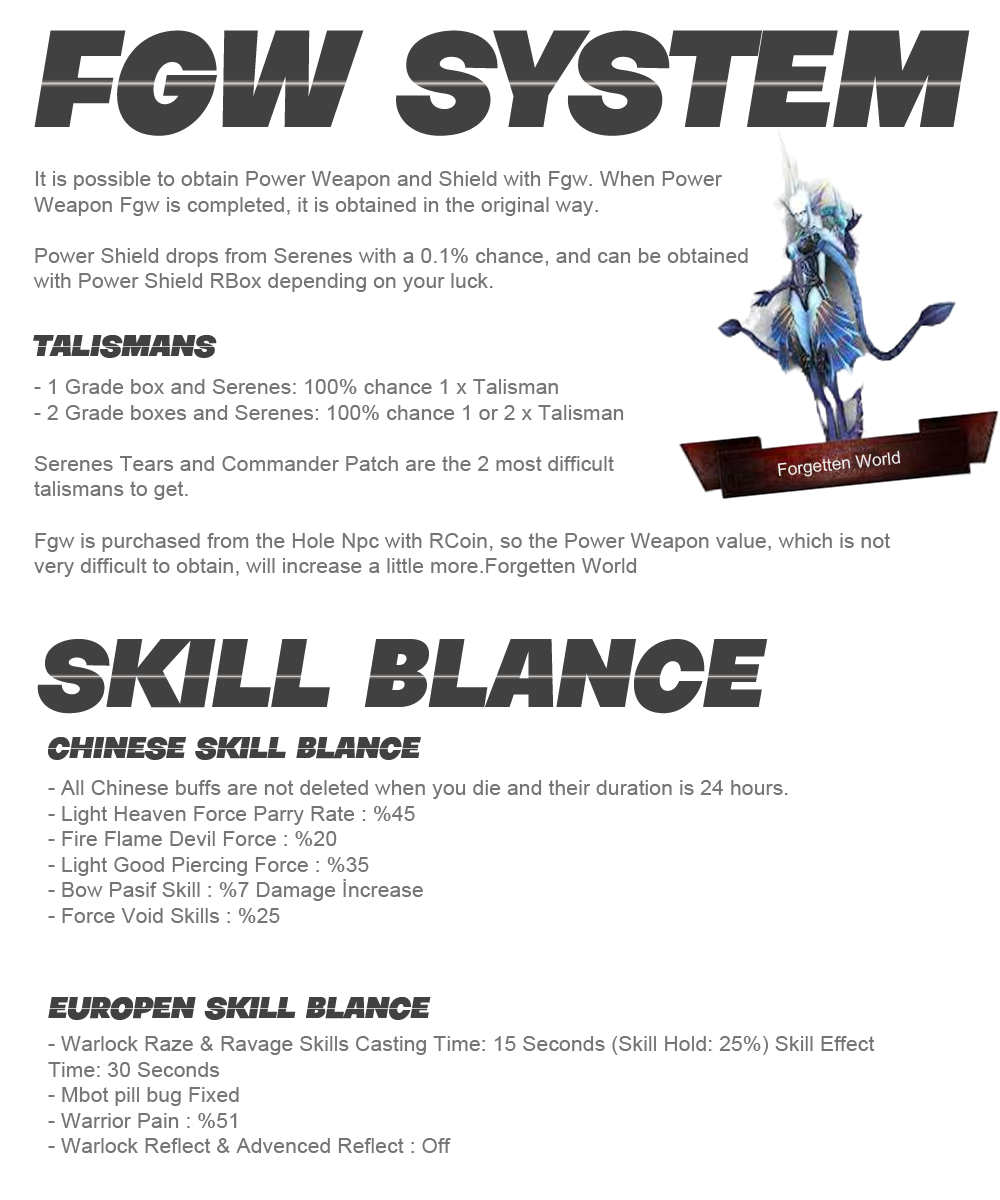 FGW SYSTEM

It is possible to obtain Power Weapon and Shield with Fgw. When Power Weapon Fgw is completed, it is obtained in the original way.

Power Shield drops from Serenes with a 0.1% chance, and can be obtained with Power Shield RBox depending on your luck.

TALISMANS

- 1 Grade box and Serenes: 100% chance 1 x Talisman
- 2 Grade boxes and Serenes: 100% chance 1 or 2 x Talisman

Serenes Tears and Commander Patch are the 2 most difficult talismans to get.

Forgetten World

Fgw is purchased from the Hole Npc with RCoin, so the Power Weapon value, which is not very difficult to obtain, will increase a little more.Forgetten World

SKILL BLANCE

CHINESE SKILL BLANCE

- All Chinese buffs are not deleted when you die and their duration is 24 hours.
- Light Heaven Force Parry Rate : %45
- Fire Flame Devil Force : %20
- Light Good Piercing Force : %35
- Bow Pasif Skill : %7 Damage İncrease
- Force Void Skills : %25

EUROPEN SKILL BLANCE

- Warlock Raze & Ravage Skills Casting Time: 15 Seconds (Skill Hold: 25%) Skill Effect Time: 30 Seconds
- Mbot pill bug Fixed
- Warrior Pain : %51
- Warlock Reflect & Advenced Reflect : Off